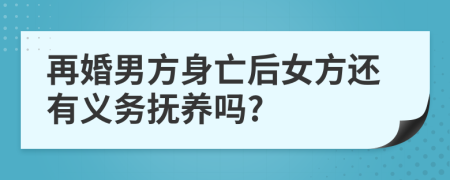 再婚男方身亡后女方还有义务抚养吗?